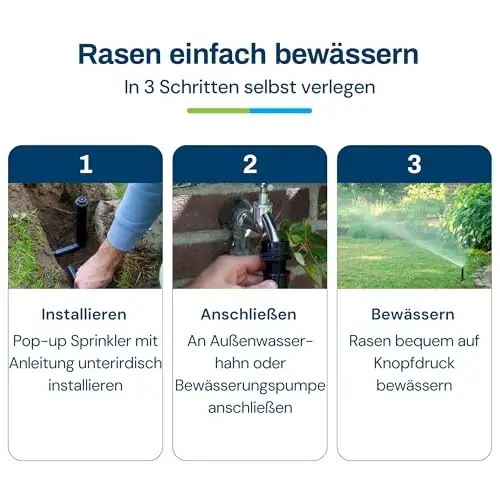 Rasen einfach bewässern

In 3 Schritten selbst verlegen

1

Installieren

Pop-up Sprinkler mit Anleitung unterirdisch installieren

2

Anschließen

An Außenwasserhahn oder Bewässerungspumpe anschließen

3

Bewässern

Rasen bequem auf Knopfdruck bewässern